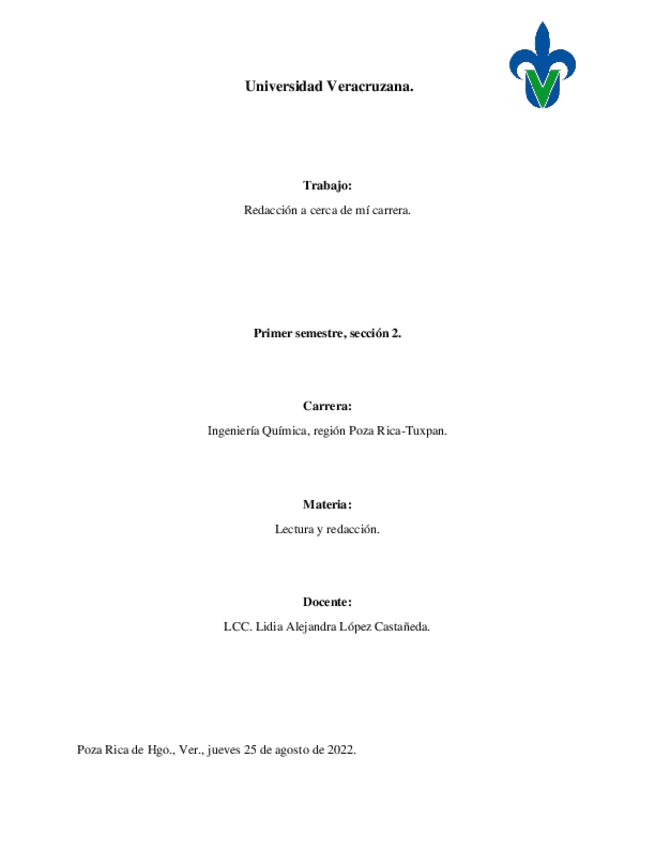 Universidad Veracruzana.

Trabajo:

Redacción a cerca de mí carrera.

Primer semestre, sección 2.

Carrera:

Ingeniería Química, región Poza Rica-Tuxpan.

Materia:

Lectura y redacción.

Docente:

LCC. Lidia Alejandra López Castañeda.

Poza Rica de Hgo., Ver., jueves 25 de agosto de 2022.